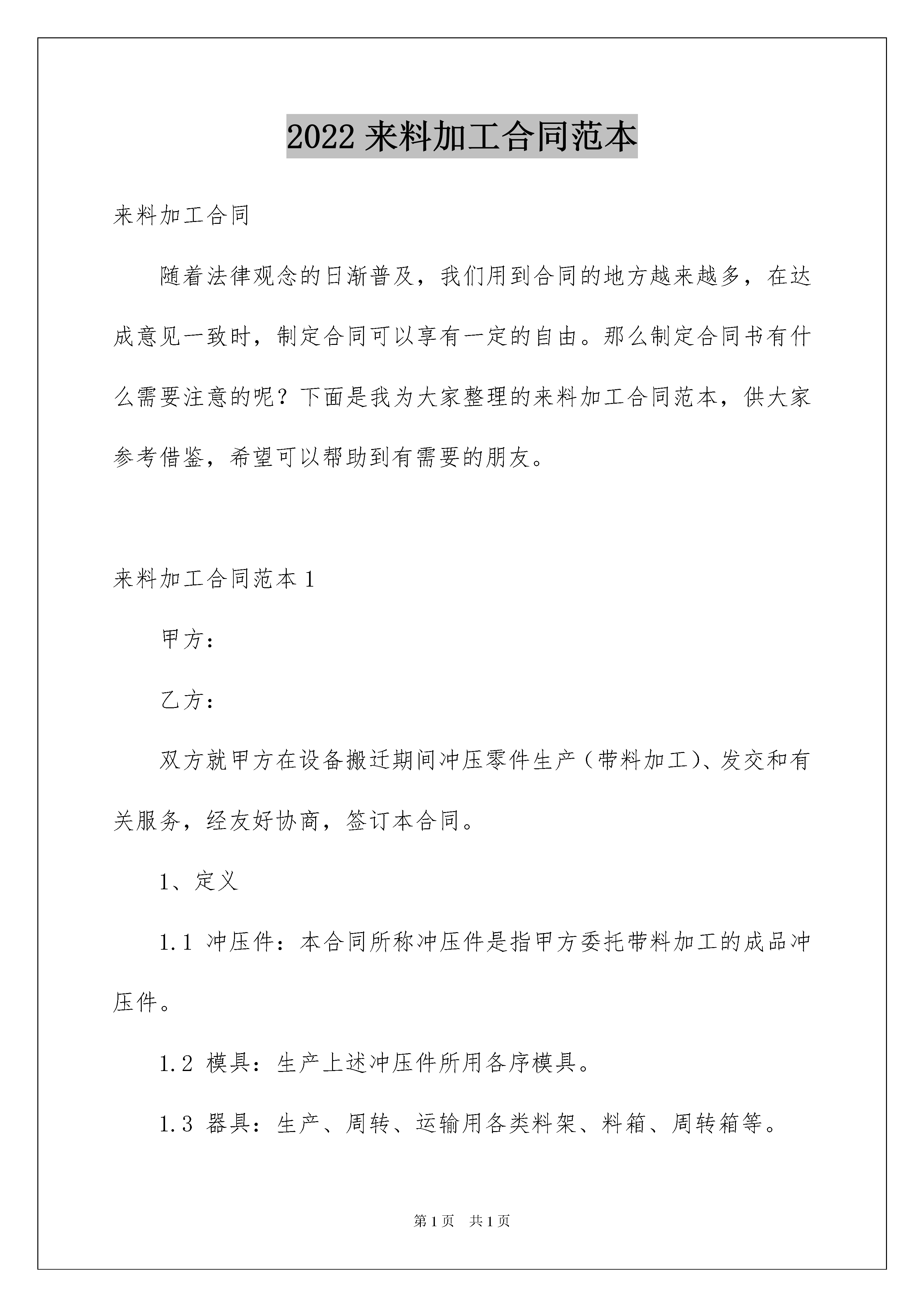 2022 来料加工合同范本

来料加工合同

随着法律观念的日渐普及，我们用到合同的地方越来越多，在达成意见一致时，制定合同可以享有一定的自由。那么制定合同书有什么需要注意的呢？下面是我为大家整理的来料加工合同范本，供大家参考借鉴，希望可以帮助到有需要的朋友。

来料加工合同范本 1

甲方：

乙方：

双方就甲方在设备搬迁期间冲压零件生产（带料加工）、发交和有关服务，经友好协商，签订本合同。

1、定义

1.1 冲压件：本合同所称冲压件是指甲方委托带料加工的成品冲压件。

1.2 模具：生产上述冲压件所用各序模具。

1.3 器具：生产、周转、运输用各类料架、料箱、周转箱等。

第 1 页　共 1 页